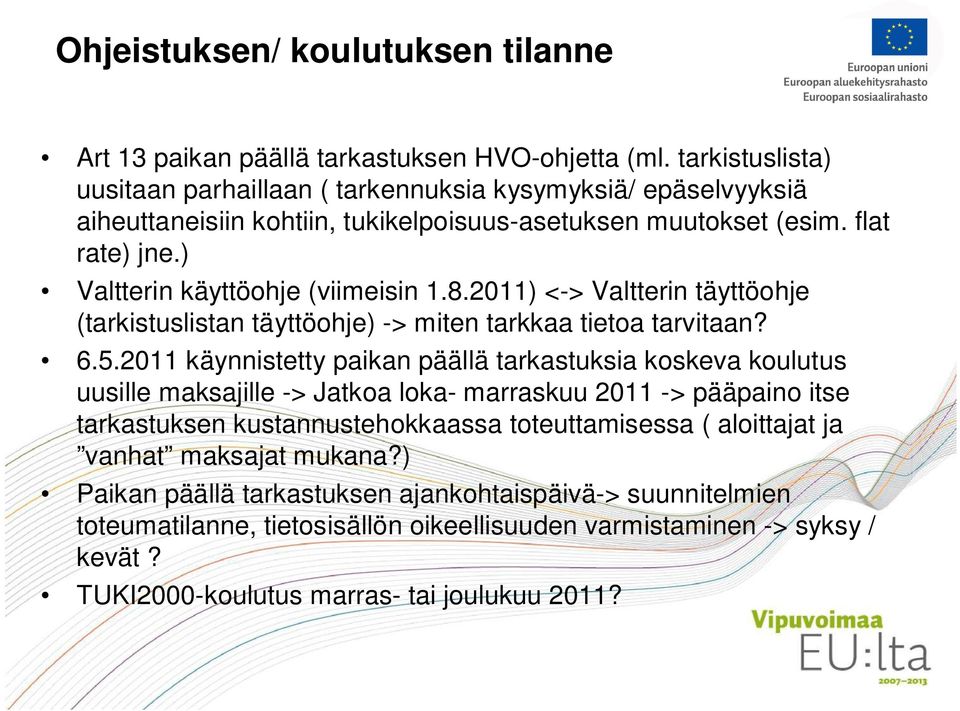 Ohjeistuksen/ koulutuksen tilanne

Euroopan unioni
Euroopan aluekehitysrahasto
Euroopan sosiaalirahasto

• Art 13 paikan päällä tarkastuksen HVO-ohjetta (ml. tarkistuslista) uusitaan parhaillaan ( tarkennuksia kysymyksiä/ epäselvyyksiä aiheuttaneisiin kohtiin, tukikelpoisuus-asetuksen muutokset (esim. flat rate) jne.)

• Valtterin käyttöohje (viimeisin 1.8.2011) <-> Valtterin täyttöohje (tarkistuslistan täyttöohje) -> miten tarkkaa tietoa tarvitaan?

• 6.5.2011 käynnistetty paikan päällä tarkastuksia koskeva koulutus uusille maksajille -> Jatkoa loka- marraskuu 2011 -> pääpaino itse tarkastuksen kustannustehokkaassa toteuttamisessa ( aloittajat ja ”vanhat” maksajat mukana?)

• Paikan päällä tarkastuksen ajankohtaispäivä-> suunnitelmien toteumatilanne, tietosisällön oikeellisuuden varmistaminen -> syksy / kevät ?

• TUKI2000-koulutus marras- tai joulukuu 2011?

Vipuvoimaa
EU:lta
2007–2013